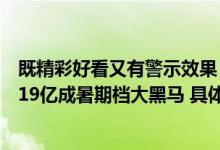 既精彩好看又有警示效果
19亿成暑期档大黑马 具体